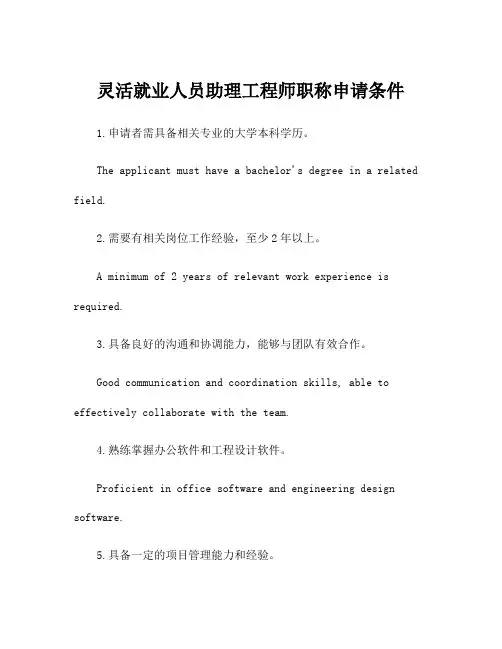 灵活就业人员助理工程师职称申请条件

1.申请者需具备相关专业的大学本科学历。

The applicant must have a bachelor's degree in a related field.

2.需要有相关岗位工作经验，至少2年以上。

A minimum of 2 years of relevant work experience is required.

3.具备良好的沟通和协调能力，能够与团队有效合作。

Good communication and coordination skills, able to effectively collaborate with the team.

4.熟练掌握办公软件和工程设计软件。

Proficient in office software and engineering design software.

5.具备一定的项目管理能力和经验。